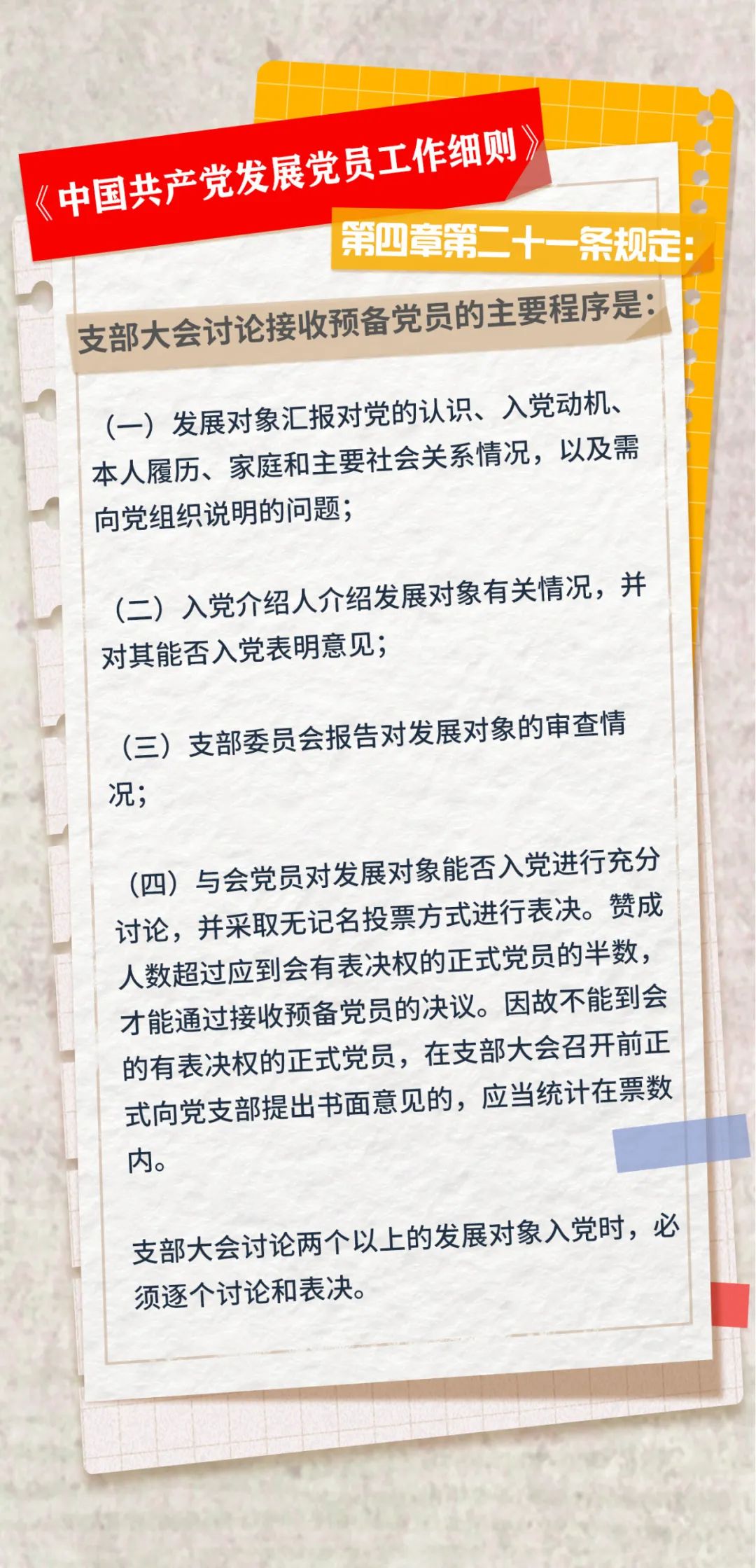 《中国共产党发展党员工作细则》

第四章第二十一条规定：

支部大会讨论接收预备党员的主要程序是：

（一）发展对象汇报对党的认识、入党动机、本人履历、家庭和主要社会关系情况，以及需向党组织说明的问题；

（二）入党介绍人介绍发展对象有关情况，并对其能否入党表明意见；

（三）支部委员会报告对发展对象的审查情况；

（四）与会党员对发展对象能否入党进行充分讨论，并采取无记名投票方式进行表决。赞成人数超过应到会有表决权的正式党员的半数，才能通过接收预备党员的决议。因故不能到会的有表决权的正式党员，在支部大会召开前正式向党支部提出书面意见的，应当统计在票数内。

支部大会讨论两个以上的发展对象入党时，必须逐个讨论和表决。